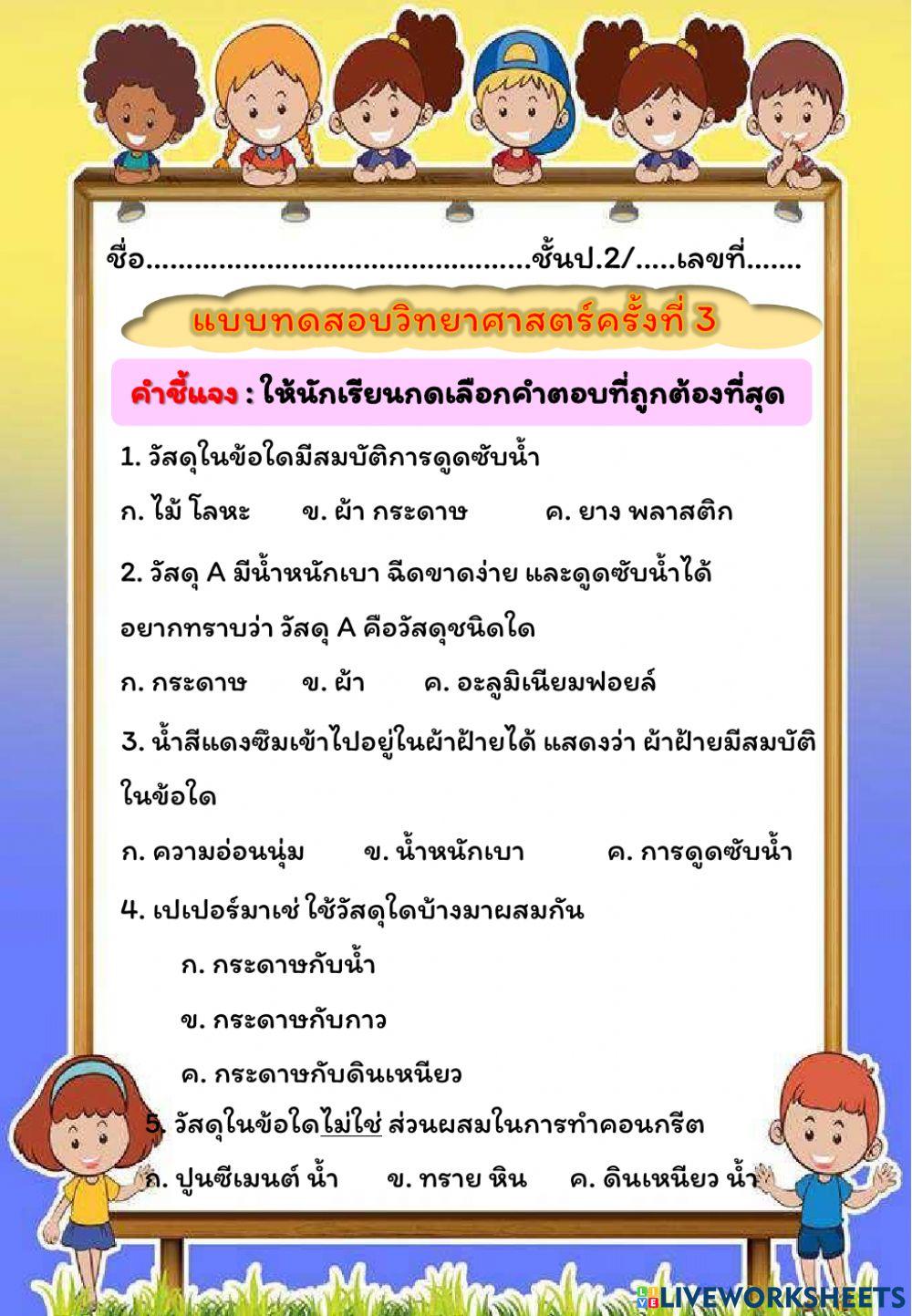 ชื่อ..............................................ชั้นป.2/.....เลขที่.......

แบบทดสอบวิทยาศาสตร์ครั้งที่ 3

คำชี้แจง : ให้นักเรียนกดเลือกคำตอบที่ถูกต้องที่สุด

1. วัสดุในข้อใดมีสมบัติการดูดซับน้ำ

ก. ไม้ โลหะ ข. ผ้า กระดาษ ค. ยาง พลาสติก

2. วัสดุ A มีน้ำหนักเบา ฉีดขาดง่าย และดูดซับน้ำได้ อยากทราบว่า วัสดุ A คือวัสดุชนิดใด

ก. กระดาษ ข. ผ้า ค. อะลูมิเนียมฟอยล์

3. น้ำสีแดงซึมเข้าไปอยู่ในผ้าฝ้ายได้ แสดงว่า ผ้าฝ้ายมีสมบัติในข้อใด

ก. ความอ่อนนุ่ม ข. น้ำหนักเบา ค. การดูดซับน้ำ

4. เปเปอร์มาเช่ ใช้วัสดุใดบ้างมาผสมกัน

ก. กระดาษกับน้ำ

ข. กระดาษกับกาว

ค. กระดาษกับดินเหนียว

5. วัสดุในข้อใดไม่ใช่ ส่วนผสมในการทำคอนกรีต

ก. ปูนซีเมนต์ น้ำ ข. ทราย หิน ค. ดินเหนียว น้ำ

LIVEWORKSHEETS